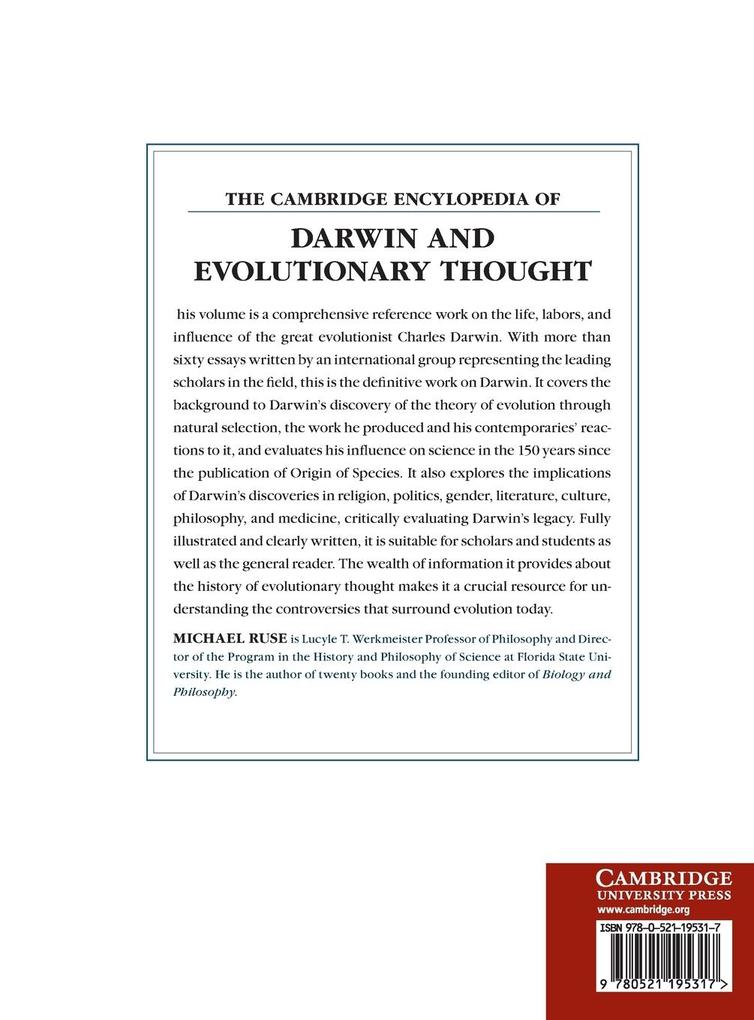 THE CAMBRIDGE ENCYLOPEDIA OF

DARWIN AND EVOLUTIONARY THOUGHT

his volume is a comprehensive reference work on the life, labors, and influence of the great evolutionist Charles Darwin. With more than sixty essays written by an international group representing the leading scholars in the field, this is the definitive work on Darwin. It covers the background to Darwin's discovery of the theory of evolution through natural selection, the work he produced and his contemporaries' reactions to it, and evaluates his influence on science in the 150 years since the publication of Origin of Species. It also explores the implications of Darwin's discoveries in religion, politics, gender, literature, culture, philosophy, and medicine, critically evaluating Darwin's legacy. Fully illustrated and clearly written, it is suitable for scholars and students as well as the general reader. The wealth of information it provides about the history of evolutionary thought makes it a crucial resource for understanding the controversies that surround evolution today.

MICHAEL RUSE is Lucyle T. Werkmeister Professor of Philosophy and Director of the Program in the History and Philosophy of Science at Florida State University. He is the author of twenty books and the founding editor of Biology and Philosophy.

CAMBRIDGE
UNIVERSITY PRESS
www.cambridge.org

ISBN 978-0-521-19531-7

9 780521 195317 >